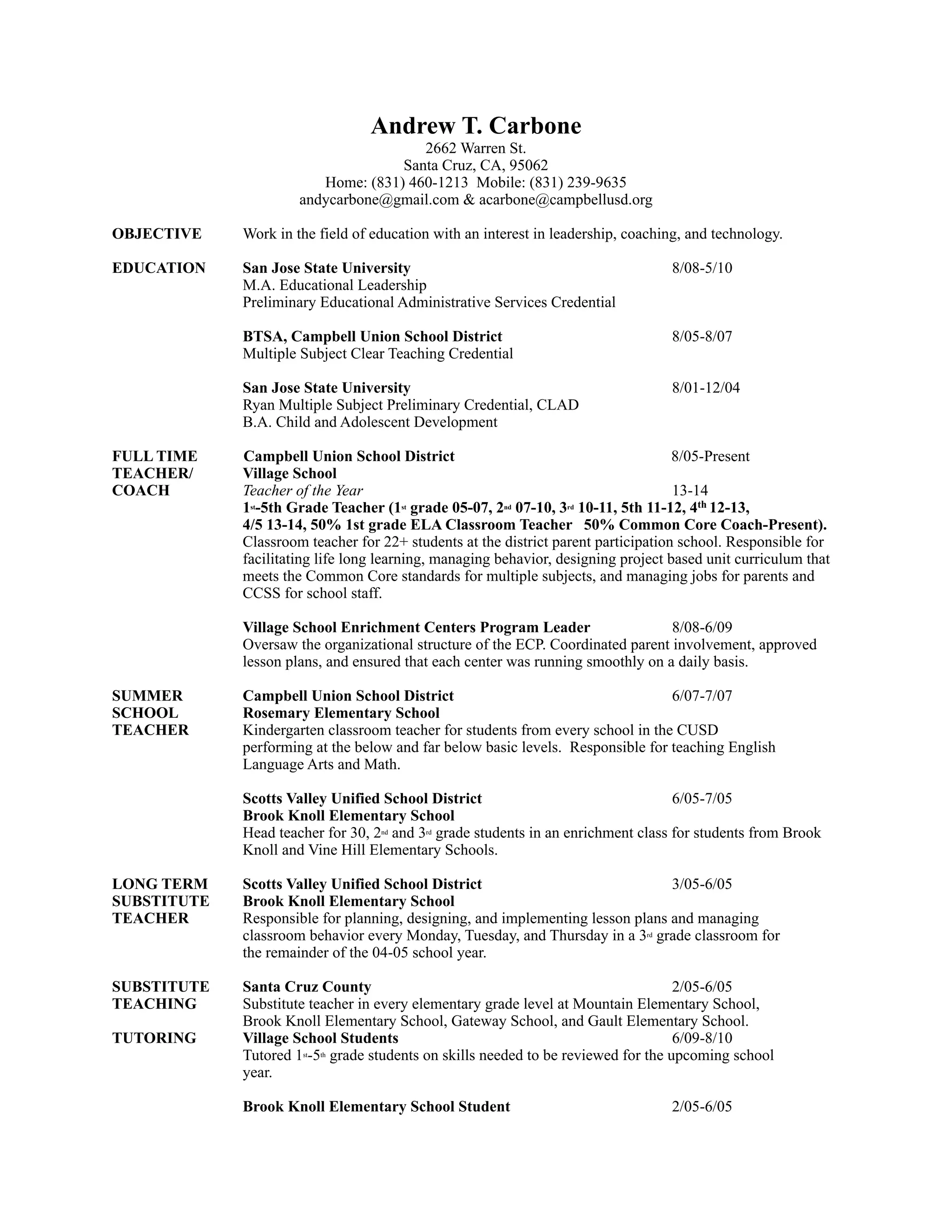 Andrew T. Carbone
2662 Warren St.
Santa Cruz, CA, 95062
Home: (831) 460-1213 Mobile: (831) 239-9635
andycarbone@gmail.com & acarbone@campbellusd.org

OBJECTIVE
Work in the field of education with an interest in leadership, coaching, and technology.

EDUCATION
San Jose State University 8/08-5/10
M.A. Educational Leadership
Preliminary Educational Administrative Services Credential

BTSA, Campbell Union School District 8/05-8/07
Multiple Subject Clear Teaching Credential

San Jose State University 8/01-12/04
Ryan Multiple Subject Preliminary Credential, CLAD
B.A. Child and Adolescent Development

FULL TIME TEACHER/ COACH
Campbell Union School District 8/05-Present
Village School
Teacher of the Year 13-14
1st-5th Grade Teacher (1st grade 05-07, 2nd 07-10, 3rd 10-11, 5th 11-12, 4th 12-13, 4/5 13-14, 50% 1st grade ELA Classroom Teacher 50% Common Core Coach-Present).
Classroom teacher for 22+ students at the district parent participation school. Responsible for facilitating life long learning, managing behavior, designing project based unit curriculum that meets the Common Core standards for multiple subjects, and managing jobs for parents and CCSS for school staff.

Village School Enrichment Centers Program Leader 8/08-6/09
Oversaw the organizational structure of the ECP. Coordinated parent involvement, approved lesson plans, and ensured that each center was running smoothly on a daily basis.

SUMMER SCHOOL TEACHER
Campbell Union School District 6/07-7/07
Rosemary Elementary School
Kindergarten classroom teacher for students from every school in the CUSD performing at the below and far below basic levels. Responsible for teaching English Language Arts and Math.

Scotts Valley Unified School District 6/05-7/05
Brook Knoll Elementary School
Head teacher for 30, 2nd and 3rd grade students in an enrichment class for students from Brook Knoll and Vine Hill Elementary Schools.

LONG TERM SUBSTITUTE TEACHER
Scotts Valley Unified School District 3/05-6/05
Brook Knoll Elementary School
Responsible for planning, designing, and implementing lesson plans and managing classroom behavior every Monday, Tuesday, and Thursday in a 3rd grade classroom for the remainder of the 04-05 school year.

SUBSTITUTE TEACHING
Santa Cruz County 2/05-6/05
Substitute teacher in every elementary grade level at Mountain Elementary School, Brook Knoll Elementary School, Gateway School, and Gault Elementary School.

TUTORING
Village School Students 6/09-8/10
Tutored 1st-5th grade students on skills needed to be reviewed for the upcoming school year.

Brook Knoll Elementary School Student 2/05-6/05